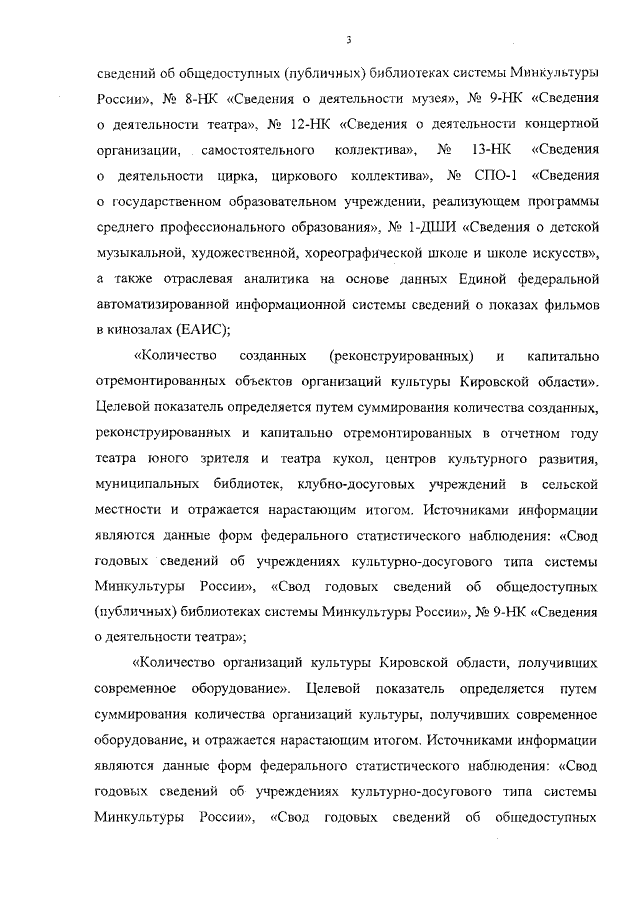 3

сведений об общедоступных (публичных) библиотеках системы Минкультуры России», № 8-НК «Сведения о деятельности музея», № 9-НК «Сведения о деятельности театра», № 12-НК «Сведения о деятельности концертной организации, самостоятельного коллектива», № 13-НК «Сведения о деятельности цирка, циркового коллектива», № СПО-1 «Сведения о государственном образовательном учреждении, реализующем программы среднего профессионального образования», № 1-ДШИ «Сведения о детской музыкальной, художественной, хореографической школе и школе искусств», а также отраслевая аналитика на основе данных Единой федеральной автоматизированной информационной системы сведений о показах фильмов в кинозалах (ЕАИС);

«Количество созданных (реконструированных) и капитально отремонтированных объектов организаций культуры Кировской области». Целевой показатель определяется путем суммирования количества созданных, реконструированных и капитально отремонтированных в отчетном году театра юного зрителя и театра кукол, центров культурного развития, муниципальных библиотек, клубно-досуговых учреждений в сельской местности и отражается нарастающим итогом. Источниками информации являются данные форм федерального статистического наблюдения: «Свод годовых сведений об учреждениях культурно-досугового типа системы Минкультуры России», «Свод годовых сведений об общедоступных (публичных) библиотеках системы Минкультуры России», № 9-НК «Сведения о деятельности театра»;

«Количество организаций культуры Кировской области, получивших современное оборудование». Целевой показатель определяется путем суммирования количества организаций культуры, получивших современное оборудование, и отражается нарастающим итогом. Источниками информации являются данные форм федерального статистического наблюдения: «Свод годовых сведений об учреждениях культурно-досугового типа системы Минкультуры России», «Свод годовых сведений об общедоступных